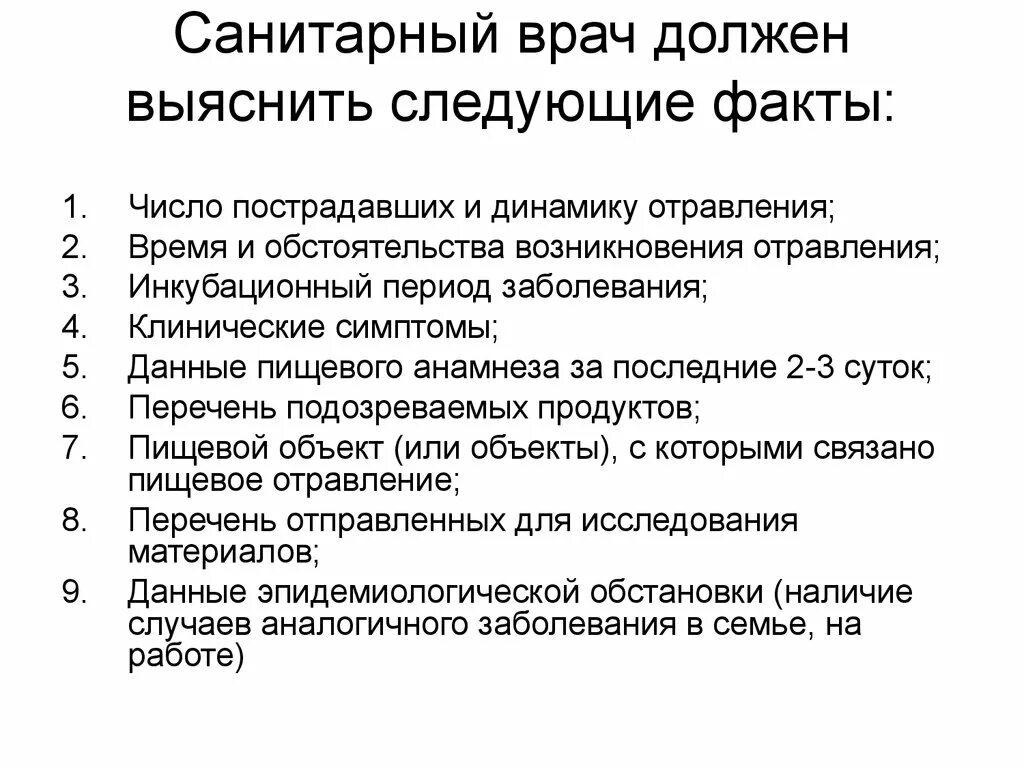 Санитарный врач должен выяснить следующие факты:

1. Число пострадавших и динамику отравления;
2. Время и обстоятельства возникновения отравления;
3. Инкубационный период заболевания;
4. Клинические симптомы;
5. Данные пищевого анамнеза за последние 2-3 суток;
6. Перечень подозреваемых продуктов;
7. Пищевой объект (или объекты), с которыми связано пищевое отравление;
8. Перечень отправленных для исследования материалов;
9. Данные эпидемиологической обстановки (наличие случаев аналогичного заболевания в семье, на работе)